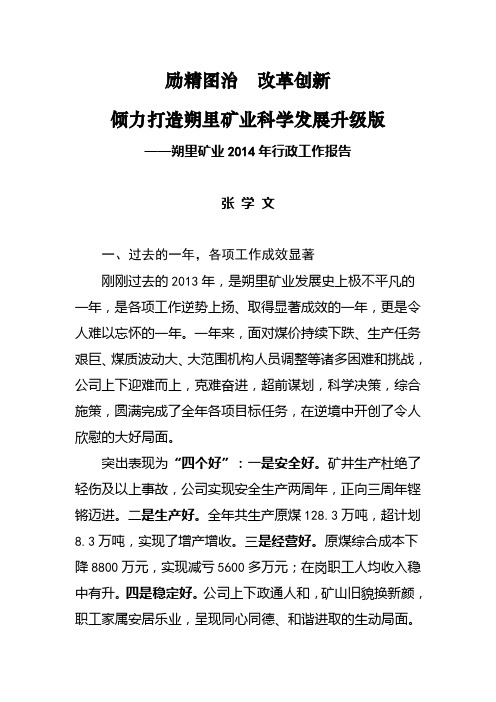 励精图治　改革创新

倾力打造朔里矿业科学发展升级版

——朔里矿业 2014 年行政工作报告

张 学 文

一、过去的一年，各项工作成效显著

刚刚过去的 2013 年，是朔里矿业发展史上极不平凡的一年，是各项工作逆势上扬、取得显著成效的一年，更是令人难以忘怀的一年。一年来，面对煤价持续下跌、生产任务艰巨、煤质波动大、大范围机构人员调整等诸多困难和挑战，公司上下迎难而上，克难奋进，超前谋划，科学决策，综合施策，圆满完成了全年各项目标任务，在逆境中开创了令人欣慰的大好局面。

突出表现为“四个好”：一是安全好。矿井生产杜绝了轻伤及以上事故，公司实现安全生产两周年，正向三周年铿锵迈进。二是生产好。全年共生产原煤 128.3 万吨，超计划 8.3 万吨，实现了增产增收。三是经营好。原煤综合成本下降 8800 万元，实现减亏 5600 多万元；在岗职工人均收入稳中有升。四是稳定好。公司上下政通人和，矿山旧貌换新颜，职工家属安居乐业，呈现同心同德、和谐进取的生动局面。